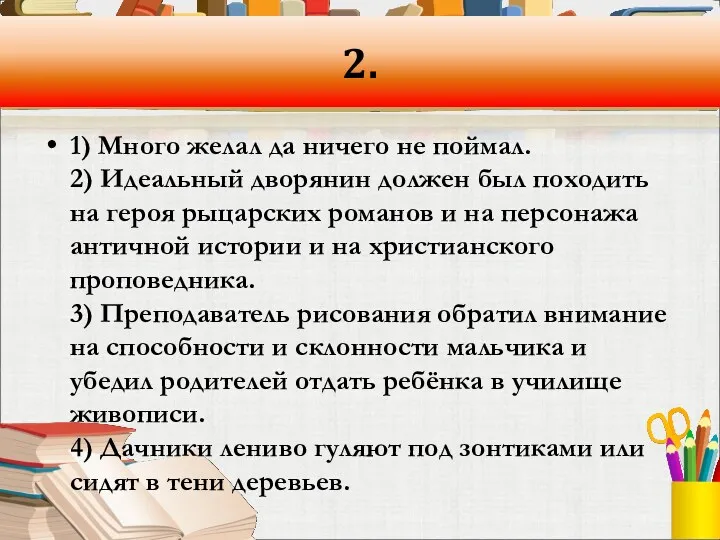 2.

• 1) Много желал да ничего не поймал.
2) Идеальный дворянин должен был походить на героя рыцарских романов и на персонажа античной истории и на христианского проповедника.
3) Преподаватель рисования обратил внимание на способности и склонности мальчика и убедил родителей отдать ребёнка в училище живописи.
4) Дачники лениво гуляют под зонтиками или сидят в тени деревьев.